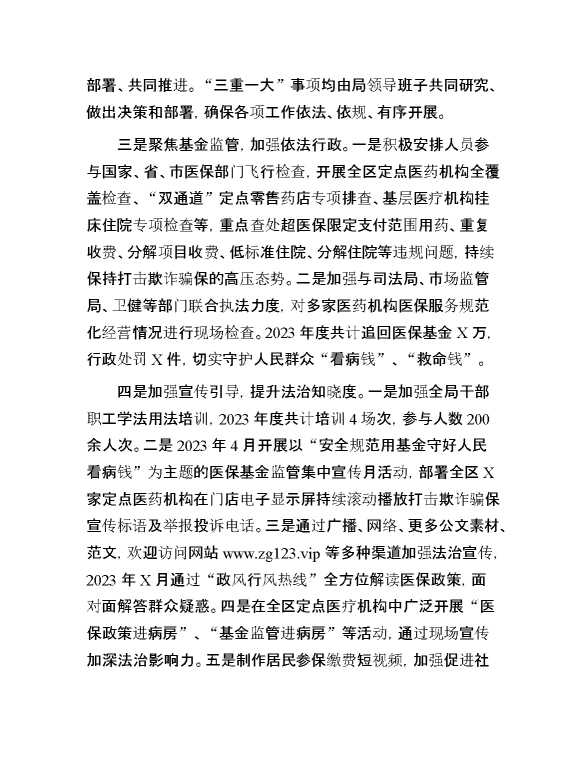 部署、共同推进。“三重一大”事项均由局领导班子共同研究、做出决策和部署，确保各项工作依法、依规、有序开展。

三是聚焦基金监管，加强依法行政。一是积极安排人员参与国家、省、市医保部门飞行检查，开展全区定点医药机构全覆盖检查、“双通道”定点零售药店专项排查、基层医疗机构挂床住院专项检查等，重点查处超医保限定支付范围用药、重复收费、分解项目收费、低标准住院、分解住院等违规问题，持续保持打击欺诈骗保的高压态势。二是加强与司法局、市场监管局、卫健等部门联合执法力度，对多家医药机构医保服务规范化经营情况进行现场检查。2023 年度共计追回医保基金 X 万，行政处罚 X 件，切实守护人民群众“看病钱”、“救命钱”。

四是加强宣传引导，提升法治知晓度。一是加强全局干部职工学法用法培训，2023 年度共计培训 4 场次，参与人数 200 余人次。二是 2023 年 4 月开展以“安全规范用基金守好人民看病钱”为主题的医保基金监管集中宣传月活动，部署全区 X 家定点医药机构在门店电子显示屏持续滚动播放打击欺诈骗保宣传标语及举报投诉电话。三是通过广播、网络、更多公文素材、范文，欢迎访问网站 www.zg123.vip 等多种渠道加强法治宣传，2023 年 X 月通过“政风行风热线”全方位解读医保政策，面对面解答群众疑惑。四是在全区定点医疗机构中广泛开展“医保政策进病房”、“基金监管进病房”等活动，通过现场宣传加深法治影响力。五是制作居民参保缴费短视频，加强促进社